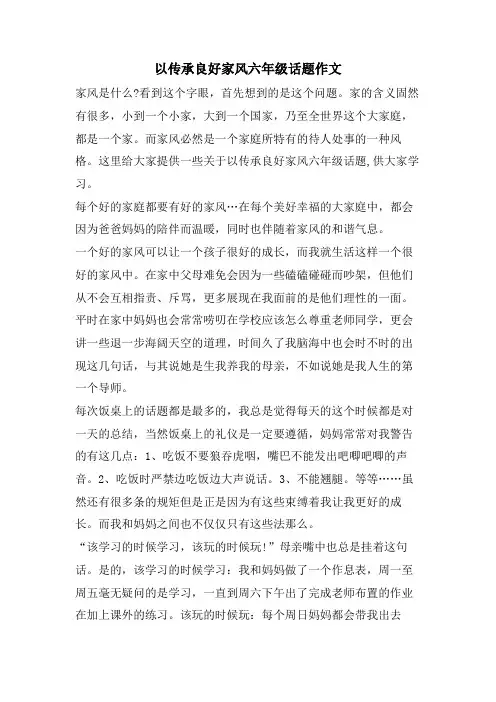 以传承良好家风六年级话题作文

家风是什么?看到这个字眼，首先想到的是这个问题。家的含义固然有很多，小到一个小家，大到一个国家，乃至全世界这个大家庭，都是一个家。而家风必然是一个家庭所特有的待人处事的一种风格。这里给大家提供一些关于以传承良好家风六年级话题,供大家学习。

每个好的家庭都要有好的家风…在每个美好幸福的大家庭中，都会因为爸爸妈妈的陪伴而温暖，同时也伴随着家风的和谐气息。

一个好的家风可以让一个孩子很好的成长，而我就生活这样一个很好的家风中。在家中父母难免会因为一些磕磕碰碰而吵架，但他们从不会互相指责、斥骂，更多展现在我面前的是他们理性的一面。平时在家中妈妈也会常常唠叨在学校应该怎么尊重老师同学，更会讲一些退一步海阔天空的道理，时间久了我脑海中也会时不时的出现这几句话，与其说她是生我养我的母亲，不如说她是我人生的第一个导师。

每次饭桌上的话题都是最多的，我总是觉得每天的这个时候都是对一天的总结，当然饭桌上的礼仪是一定要遵循，妈妈常常对我警告的有这几点：1、吃饭不要狼吞虎咽，嘴巴不能发出吧唧吧唧的声音。2、吃饭时严禁边吃饭边大声说话。3、不能翘腿。等等……虽然还有很多条的规矩但是正是因为有这些束缚着我让我更好的成长。而我和妈妈之间也不仅仅只有这些法那么。

“该学习的时候学习，该玩的时候玩!”母亲嘴中也总是挂着这句话。是的，该学习的时候学习：我和妈妈做了一个作息表，周一至周五毫无疑问的是学习，一直到周六下午出了完成老师布置的作业在加上课外的练习。该玩的时候玩：每个周日妈妈都会带我出去